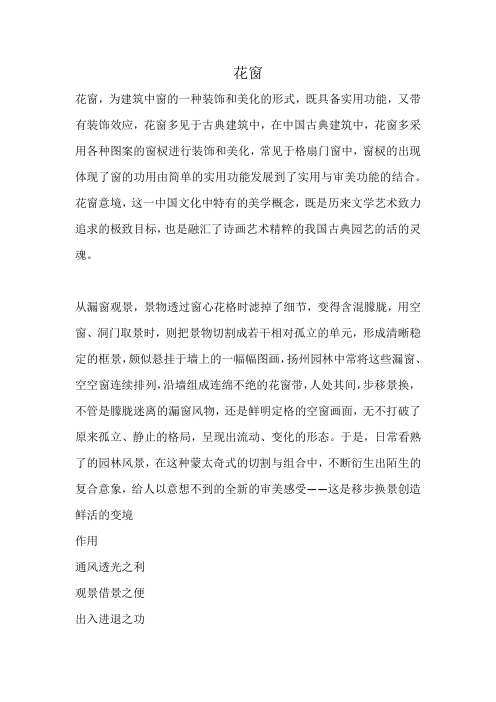 花窗

花窗，为建筑中窗的一种装饰和美化的形式，既具备实用功能，又带有装饰效应，花窗多见于古典建筑中，在中国古典建筑中，花窗多采用各种图案的窗棂进行装饰和美化，常见于格扇门窗中，窗棂的出现体现了窗的功用由简单的实用功能发展到了实用与审美功能的结合。花窗意境，这一中国文化中特有的美学概念，既是历来文学艺术致力追求的极致目标，也是融汇了诗画艺术精粹的我国古典园艺的活的灵魂。

从漏窗观景，景物透过窗心花格时滤掉了细节，变得含混朦胧，用空窗、洞门取景时，则把景物切割成若干相对孤立的单元，形成清晰稳定的框景，颇似悬挂于墙上的一幅幅图画，扬州园林中常将这些漏窗、空空窗连续排列，沿墙组成连绵不绝的花窗带，人处其间，步移景换，不管是朦胧迷离的漏窗风物，还是鲜明定格的空窗画面，无不打破了原来孤立、静止的格局，呈现出流动、变化的形态。于是，日常看熟了的园林风景，在这种蒙太奇式的切割与组合中，不断衍生出陌生的复合意象，给人以意想不到的全新的审美感受——这是移步换景创造鲜活的变境

作用

通风透光之利

观景借景之便

出入进退之功